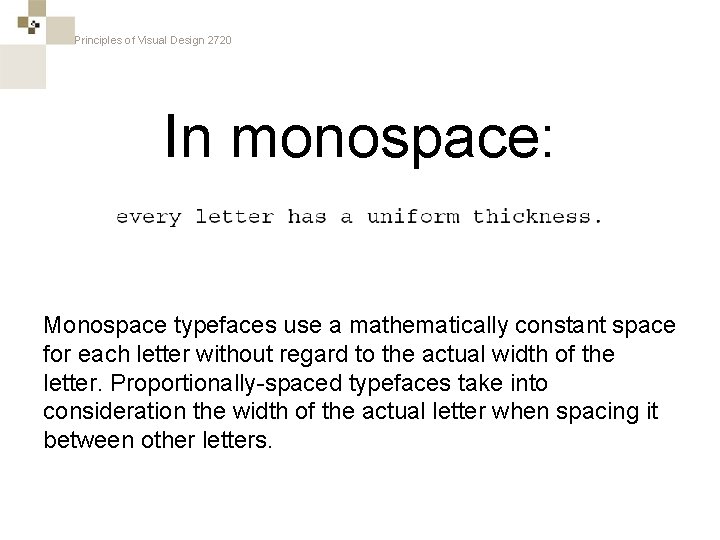 Principles of Visual Design 2720

In monospace:

every letter has a uniform thickness.

Monospace typefaces use a mathematically constant space for each letter without regard to the actual width of the letter. Proportionally-spaced typefaces take into consideration the width of the actual letter when spacing it between other letters.